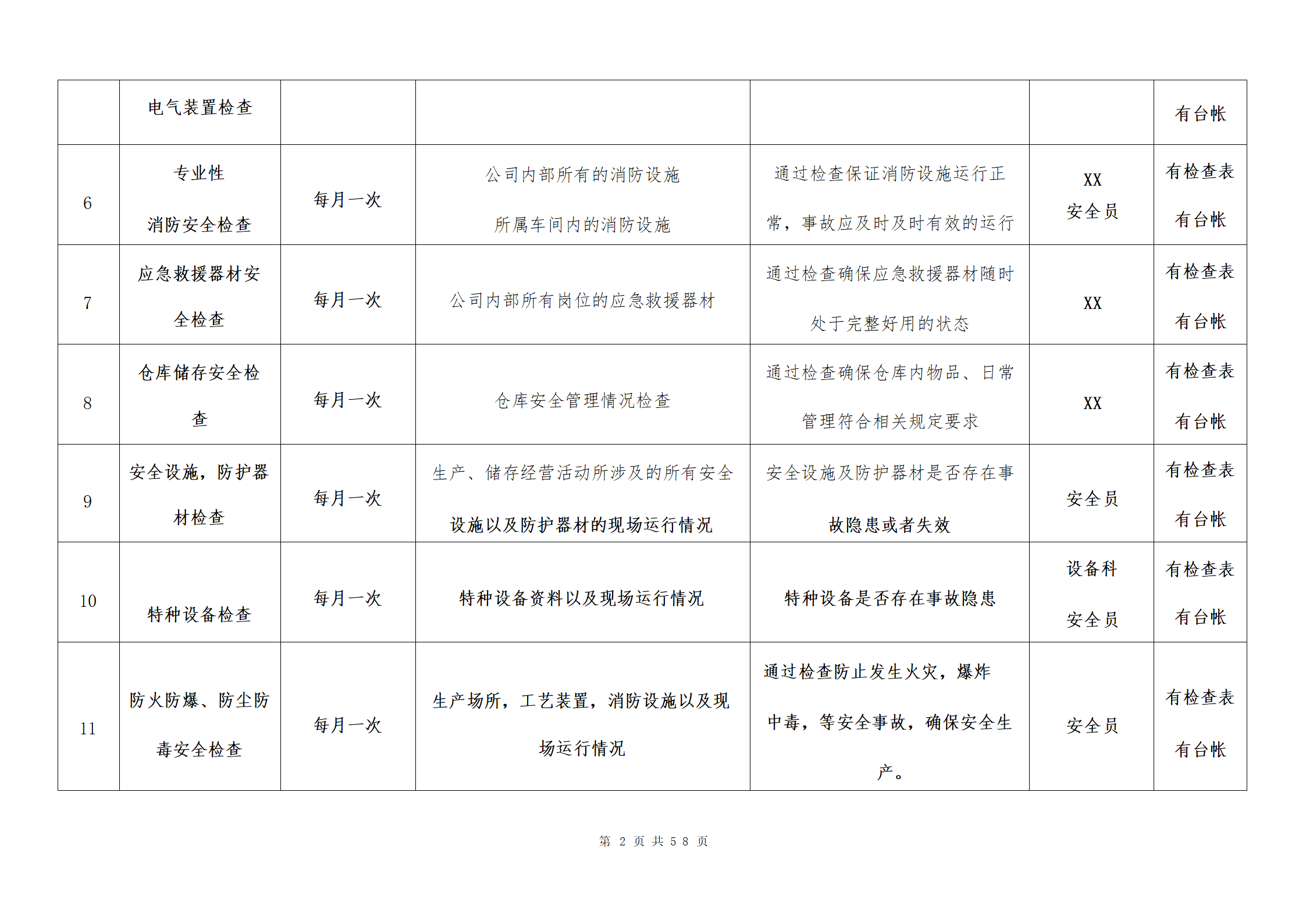 |  | 电气装置检查 |  |  |  |  | 有台帐 |
|---|---|---|---|---|---|---|
| 6 | 专业性 消防安全检查 | 每月一次 | 公司内部所有的消防设施 所属车间内的消防设施 | 通过检查保证消防设施运行正常，事故应及时及时有效的运行 | XX 安全员 | 有检查表 有台帐 |
| 7 | 应急救援器材安全检查 | 每月一次 | 公司内部所有岗位的应急救援器材 | 通过检查确保应急救援器材随时处于完整好用的状态 | XX | 有检查表 有台帐 |
| 8 | 仓库储存安全检查 | 每月一次 | 仓库安全管理情况检查 | 通过检查确保仓库内物品、日常管理符合相关规定要求 | XX | 有检查表 有台帐 |
| 9 | 安全设施，防护器材检查 | 每月一次 | 生产、储存经营活动所涉及的所有安全设施以及防护器材的现场运行情况 | 安全设施及防护器材是否存在事故隐患或者失效 | 安全员 | 有检查表 有台帐 |
| 10 | 特种设备检查 | 每月一次 | 特种设备资料以及现场运行情况 | 特种设备是否存在事故隐患 | 设备科 安全员 | 有检查表 有台帐 |
| 11 | 防火防爆、防尘防毒安全检查 | 每月一次 | 生产场所，工艺装置，消防设施以及现场运行情况 | 通过检查防止发生火灾，爆炸中毒，等安全事故，确保安全生产。 | 安全员 | 有检查表 有台帐 |

第 2 页 共 58 页